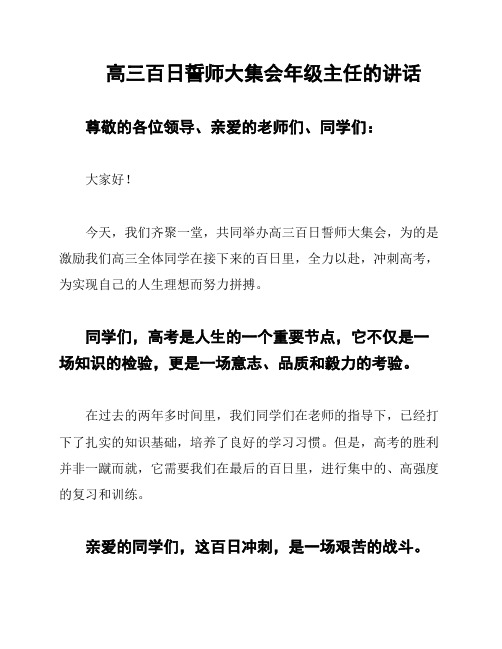 高三百日誓师大集会年级主任的讲话

尊敬的各位领导、亲爱的老师们、同学们：

大家好！

今天，我们齐聚一堂，共同举办高三百日誓师大集会，为的是激励我们高三全体同学在接下来的百日里，全力以赴，冲刺高考，为实现自己的人生理想而努力拼搏。

同学们，高考是人生的一个重要节点，它不仅是一场知识的检验，更是一场意志、品质和毅力的考验。

在过去的两年多时间里，我们同学们在老师的指导下，已经打下了扎实的知识基础，培养了良好的学习习惯。但是，高考的胜利并非一蹴而就，它需要我们在最后的百日里，进行集中的、高强度的复习和训练。

亲爱的同学们，这百日冲刺，是一场艰苦的战斗。